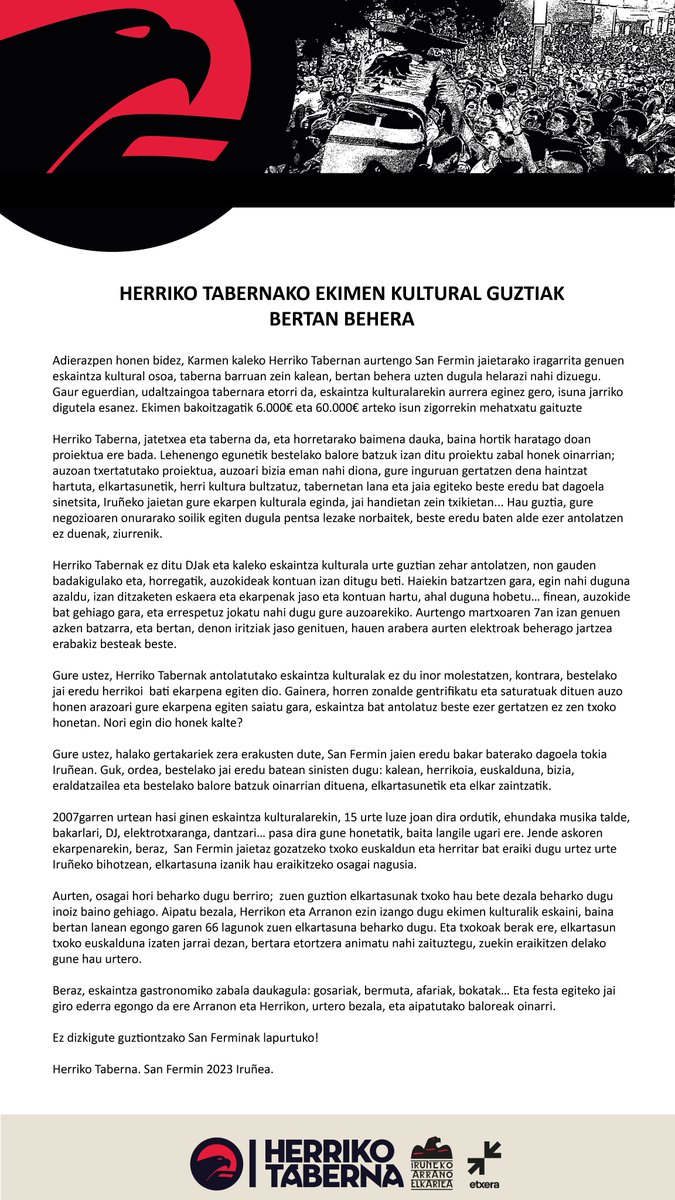 HERRIKO TABERNAKO EKIMEN KULTURAL GUZTIAK BERTAN BEHERA

Adierazpen honen bidez, Karmen kaleko Herriko Tabernan aurtengo San Fermin jaietarako iragarrita genuen eskaintza kultural osoa, taberna barruan zein kalean, bertan behera uzten dugula helarazi nahi dizuegu. Gaur eguerdian, udaltzaingoa tabernara etorri da, eskaintza kulturalarekin aurrera eginez gero, isuna jarriko digutela esanez. Ekimen bakoitzagatik 6.000€ eta 60.000€ arteko isun zigorrekin mehatxatu gaituzte

Herriko Taberna, jatetxea eta taberna da, eta horretarako baimena dauka, baina hortik haratago doan proiektua ere bada. Lehenengo egunetik bestelako balore batzuk izan ditu proiektu zabal honek oinarrian; auzoan txertatutako proiektua, auzoari bizia eman nahi diona, gure inguruan gertatzen dena haintzat hartuta, elkartasunetik, herri kultura bultzatuz, tabernetan lana eta jaia egiteko beste eredu bat dagoela sinetsita, Iruñeko jaietan gure ekarpen kulturala eginda, jai handietan zein txikietan... Hau guztia, gure negozioaren onurarako soilik egiten dugula pentsa lezake norbaitek, beste eredu baten alde ezer antolatzen ez duenak, ziurrenik.

Herriko Tabernak ez ditu DJak eta kaleko eskaintza kulturala urte guztian zehar antolatzen, non gauden badakigulako eta, horregatik, auzokideak kontuan izan ditugu beti. Haiekin batzartzen gara, egin nahi duguna azaldu, izan ditzaketen eskaera eta ekarpenak jaso eta kontuan hartu, ahal duguna hobetu... finean, auzokide bat gehiago gara, eta errespetuz jokatu nahi dugu gure auzoarekiko. Aurtengo martxoaren 7an izan genuen azken batzarra, eta bertan, denon iritziak jaso genituen, hauen arabera aurten elektroak beherago jartzea erabakiz besteak beste.

Gure ustez, Herriko Tabernak antolatutako eskaintza kulturalak ez du inor molestatzen, kontrara, bestelako jai eredu herrikoi bati ekarpena egiten dio. Gainera, horren zonalde gentrifikatu eta saturatuak dituen auzo honen arazoari gure ekarpena egiten saiatu gara, eskaintza bat antolatuz beste ezer gertatzen ez zen txoko honetan. Nori egin dio honek kalte?

Gure ustez, halako gertakariek zera erakusten dute, San Fermin jaien eredu bakar baterako dagoela tokia Iruñean. Guk, ordea, bestelako jai eredu batean sinisten dugu: kalean, herrikoia, euskalduna, bizia, eraldatzailea eta bestelako balore batzuk oinarrian dituena, elkartasunetik eta elkar zaintzatik.

2007garren urtean hasi ginen eskaintza kulturalarekin, 15 urte luze joan dira ordutik, ehundaka musika talde, bakarlari, DJ, elektrotxaranga, dantzari... pasa dira gune honetatik, baita langile ugari ere. Jende askoren ekarpenarekin, beraz, San Fermin jaietaz gozatzeko txoko euskaldun eta herritar bat eraiki dugu urtez urte Iruñeko bihotzean, elkartasuna izanik hau eraikitzeko osagai nagusia.

Aurten, osagai hori beharko dugu berriro; zuen guztion elkartasunak txoko hau bete dezala beharko dugu inoiz baino gehiago. Aipatu bezala, Herrikon eta Arranon ezin izango dugu ekimen kulturalik eskaini, baina bertan lanean egongo garen 66 lagunok zuen elkartasuna beharko dugu. Eta txokoak berak ere, elkartasun txoko euskalduna izaten jarrai dezan, bertara etortzera animatu nahi zaituztegu, zuekin eraikitzen delako gune hau urtero.

Beraz, eskaintza gastronomiko zabala daukagula: gosariak, bermuta, afariak, bokatak... Eta festa egiteko jai giro ederra egongo da ere Arranon eta Herrikon, urtero bezala, eta aipatutako baloreak oinarri.

Ez dizkigute guztiontzako San Ferminak lapurtuko!

Herriko Taberna. San Fermin 2023 Iruñea.

HERRIKO TABERNA

IRUÑEKO ARRANO ELKARTEA

etxera